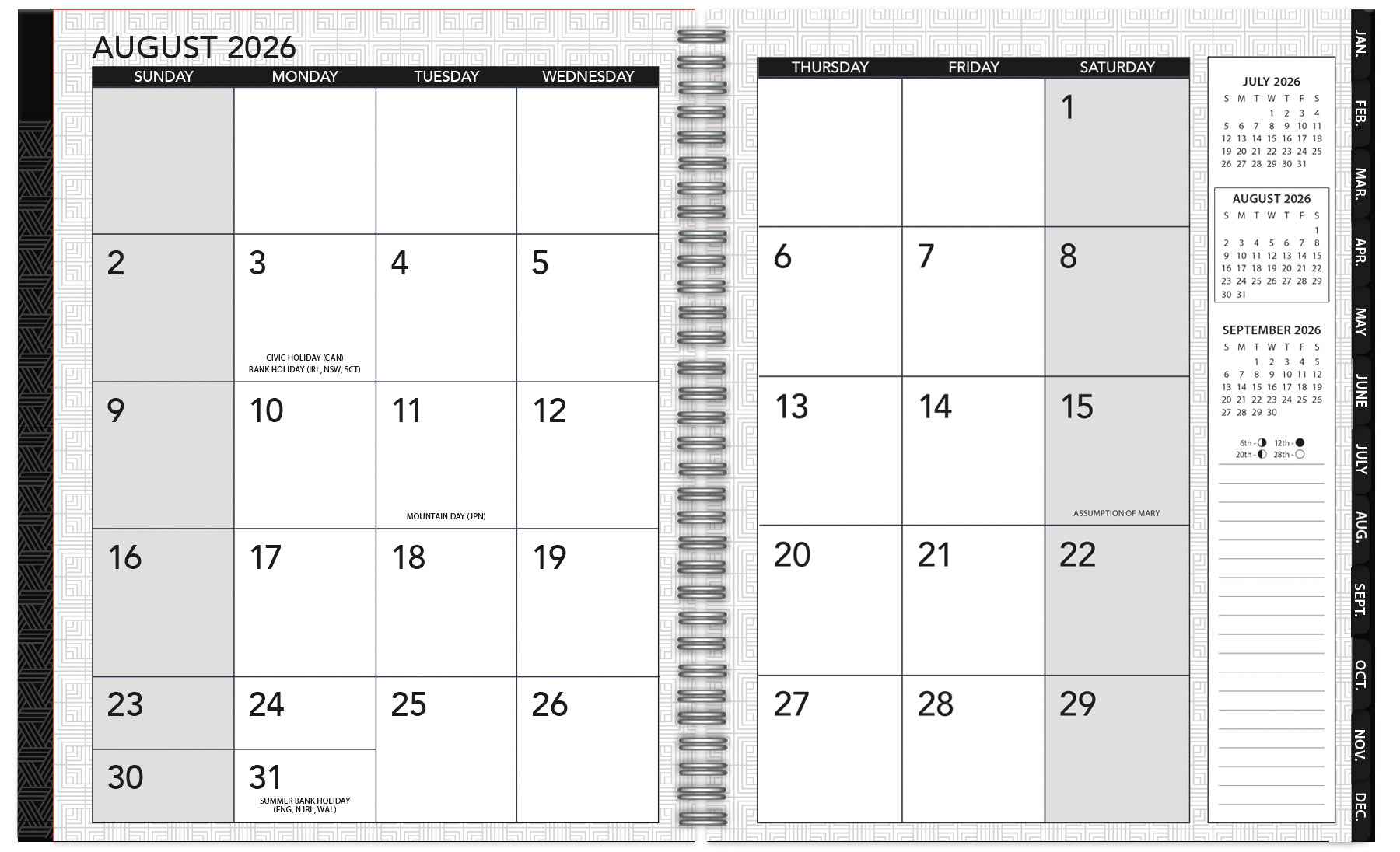 AUGUST 2026

| SUNDAY | MONDAY | TUESDAY | WEDNESDAY |
|---|---|---|---|
| | | | |
| 2 | 3 CIVIC HOLIDAY (CAN) BANK HOLIDAY (IRL, NSW, SCT) | 4 | 5 |
| 9 | 10 | 11 MOUNTAIN DAY (JPN) | 12 |
| 16 | 17 | 18 | 19 |
| 23 | 24 | 25 | 26 |
| 30 | 31 SUMMER BANK HOLIDAY (ENG, N IRL, WAL) | | |

| THURSDAY | FRIDAY | SATURDAY |
|---|---|---|
| | | 1 |
| 6 | 7 | 8 |
| 13 | 14 | 15 ASSUMPTION OF MARY |
| 20 | 21 | 22 |
| 27 | 28 | 29 |

JULY 2026

| S | M | T | W | T | F | S |
|---|---|---|---|---|---|---|
| | | | 1 | 2 | 3 | 4 |
| 5 | 6 | 7 | 8 | 9 | 10 | 11 |
| 12 | 13 | 14 | 15 | 16 | 17 | 18 |
| 19 | 20 | 21 | 22 | 23 | 24 | 25 |
| 26 | 27 | 28 | 29 | 30 | 31 | |

AUGUST 2026

| S | M | T | W | T | F | S |
|---|---|---|---|---|---|---|
| | | | | | | 1 |
| 2 | 3 | 4 | 5 | 6 | 7 | 8 |
| 9 | 10 | 11 | 12 | 13 | 14 | 15 |
| 16 | 17 | 18 | 19 | 20 | 21 | 22 |
| 23 | 24 | 25 | 26 | 27 | 28 | 29 |
| 30 | 31 | | | | | |

SEPTEMBER 2026

| S | M | T | W | T | F | S |
|---|---|---|---|---|---|---|
| | | 1 | 2 | 3 | 4 | 5 |
| 6 | 7 | 8 | 9 | 10 | 11 | 12 |
| 13 | 14 | 15 | 16 | 17 | 18 | 19 |
| 20 | 21 | 22 | 23 | 24 | 25 | 26 |
| 27 | 28 | 29 | 30 | | | |

6th - 12th -
20th - 28th -

JAN.
FEB.
MAR.
APR.
MAY
JUNE
JULY
AUG.
SEPT.
OCT.
NOV.
DEC.